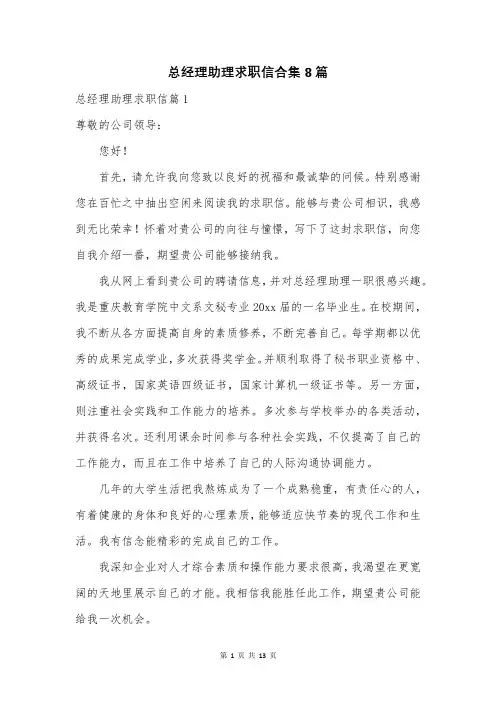 总经理助理求职信合集 8 篇

总经理助理求职信篇 1

尊敬的公司领导：

您好！

首先，请允许我向您致以良好的祝福和最诚挚的问候。特别感谢您在百忙之中抽出空闲来阅读我的求职信。能够与贵公司相识，我感到无比荣幸！怀着对贵公司的向往与憧憬，写下了这封求职信，向您自我介绍一番，期望贵公司能够接纳我。

我从网上看到贵公司的聘请信息，并对总经理助理一职很感兴趣。我是重庆教育学院中文系文秘专业 20xx 届的一名毕业生。在校期间，我不断从各方面提高自身的素质修养，不断完善自己。每学期都以优秀的成果完成学业，多次获得奖学金。并顺利取得了秘书职业资格中、高级证书，国家英语四级证书，国家计算机一级证书等。另一方面，则注重社会实践和工作能力的培养。多次参与学校举办的各类活动，并获得名次。还利用课余时间参与各种社会实践，不仅提高了自己的工作能力，而且在工作中培养了自己的人际沟通协调能力。

几年的大学生活把我熬炼成为了一个成熟稳重，有责任心的人，有着健康的身体和良好的心理素质，能够适应快节奏的现代工作和生活。我有信念能精彩的完成自己的工作。

我深知企业对人才综合素质和操作能力要求很高，我渴望在更宽阔的天地里展示自己的才能。我相信我能胜任此工作，期望贵公司能给我一次机会。

第 1 页 共 13 页